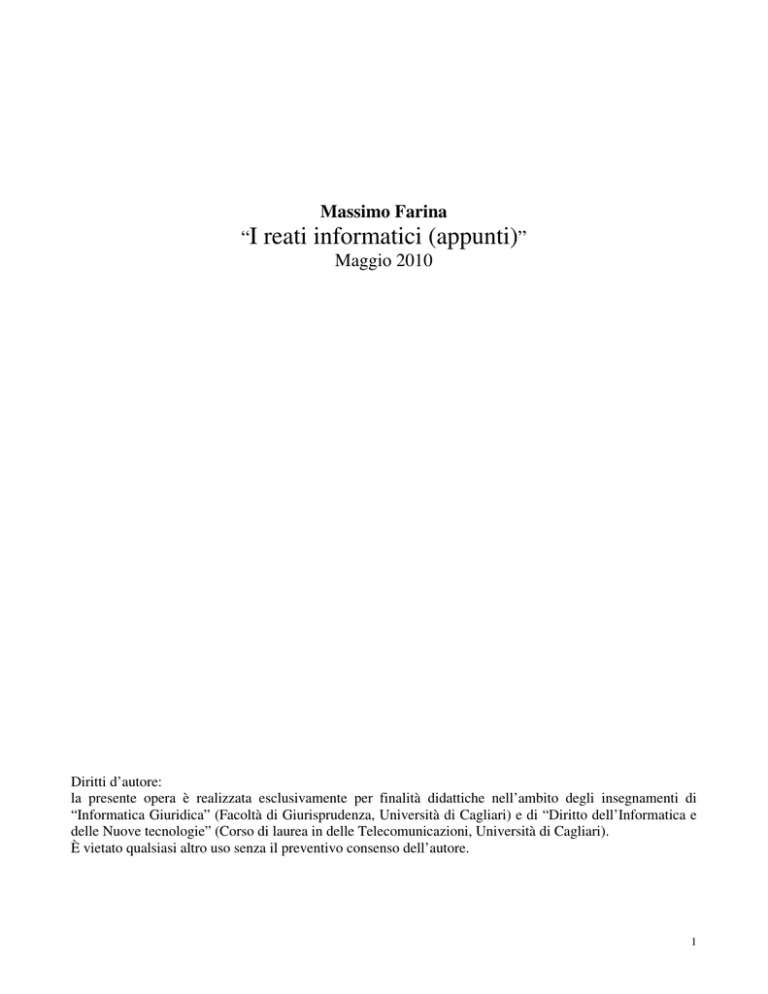 Massimo Farina
“I reati informatici (appunti)”
Maggio 2010

Diritti d’autore:
la presente opera è realizzata esclusivamente per finalità didattiche nell’ambito degli insegnamenti di “Informatica Giuridica” (Facoltà di Giurisprudenza, Università di Cagliari) e di “Diritto dell’Informatica e delle Nuove tecnologie” (Corso di laurea in delle Telecomunicazioni, Università di Cagliari).
È vietato qualsiasi altro uso senza il preventivo consenso dell’autore.

1